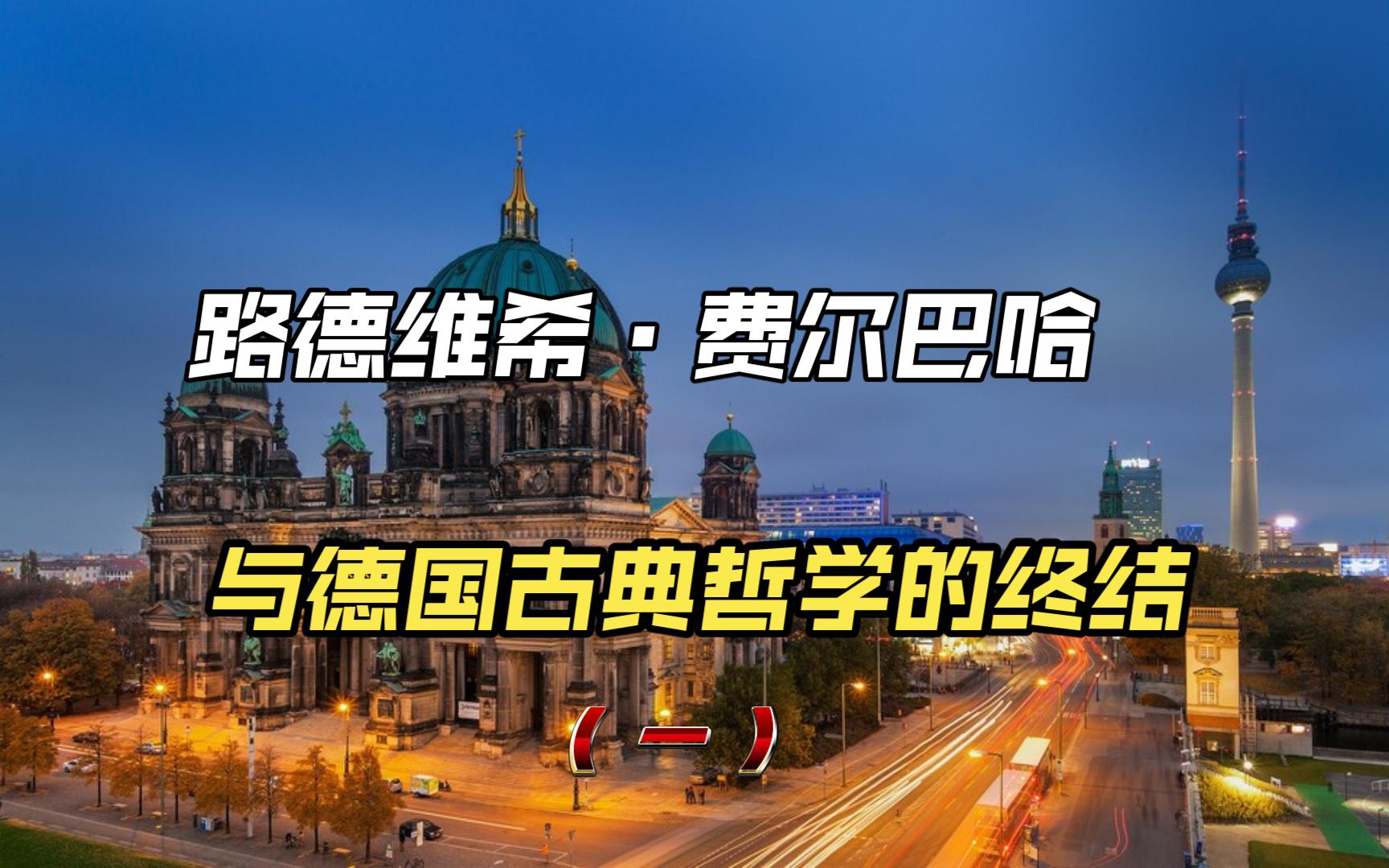 路德维希·费尔巴哈

与德国古典哲学的终结

（一）